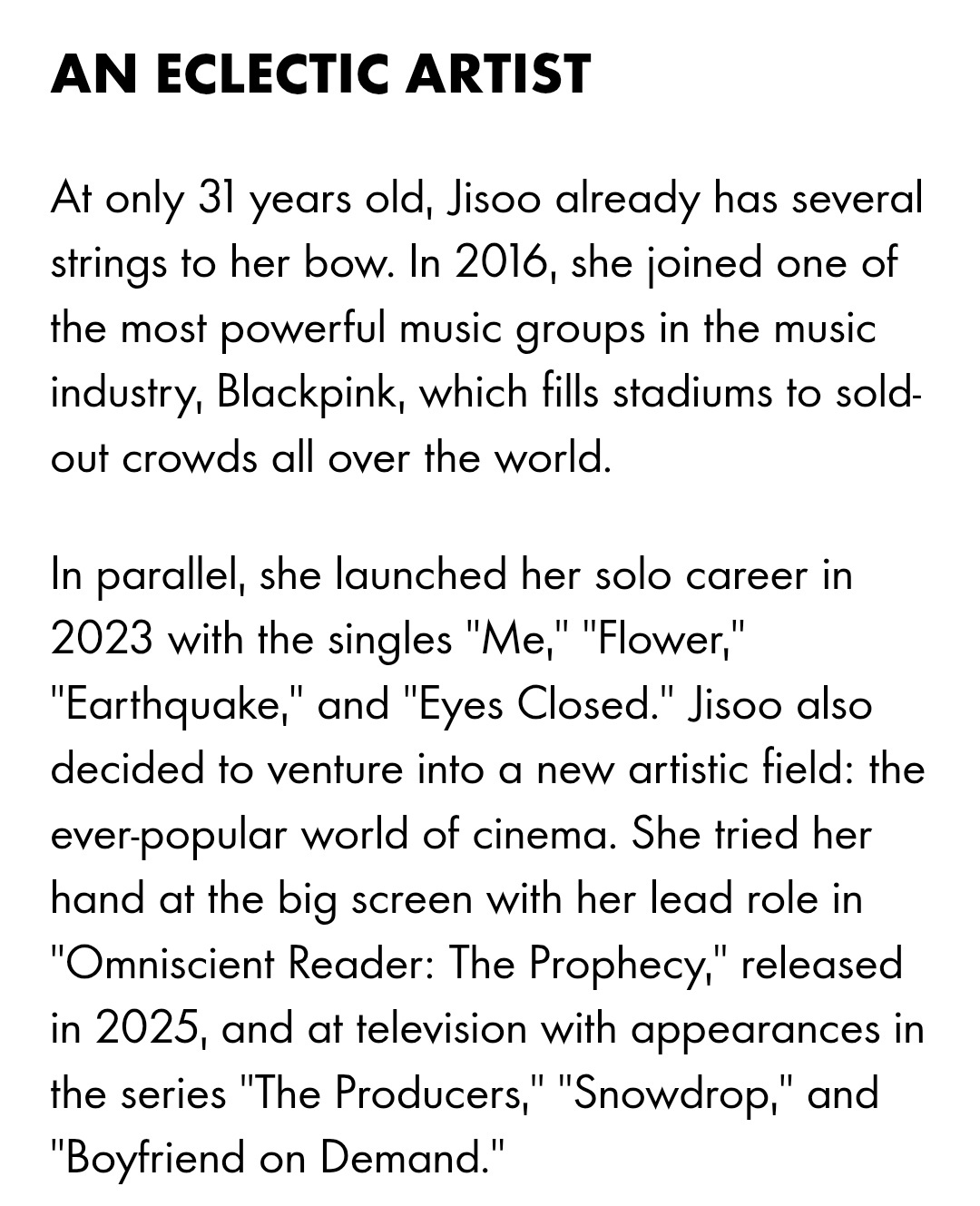 AN ECLECTIC ARTIST

At only 31 years old, Jisoo already has several strings to her bow. In 2016, she joined one of the most powerful music groups in the music industry, Blackpink, which fills stadiums to sold-out crowds all over the world.

In parallel, she launched her solo career in 2023 with the singles "Me," "Flower," "Earthquake," and "Eyes Closed." Jisoo also decided to venture into a new artistic field: the ever-popular world of cinema. She tried her hand at the big screen with her lead role in "Omniscient Reader: The Prophecy," released in 2025, and at television with appearances in the series "The Producers," "Snowdrop," and "Boyfriend on Demand."